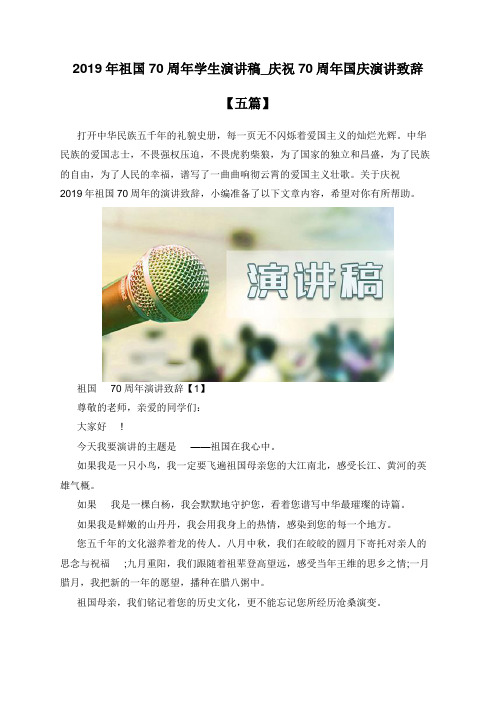 2019 年祖国 70 周年学生演讲稿_庆祝 70 周年国庆演讲致辞

【五篇】

打开中华民族五千年的礼貌史册，每一页无不闪烁着爱国主义的灿烂光辉。中华民族的爱国志士，不畏强权压迫，不畏虎豹柴狼，为了国家的独立和昌盛，为了民族的自由，为了人民的幸福，谱写了一曲曲响彻云霄的爱国主义壮歌。关于庆祝 2019 年祖国 70 周年的演讲致辞，小编准备了以下文章内容，希望对你有所帮助。

演讲稿

祖国 70 周年演讲致辞【1】

尊敬的老师，亲爱的同学们:

大家好 !

今天我要演讲的主题是 ——祖国在我心中。

如果我是一只小鸟，我一定要飞遍祖国母亲您的大江南北，感受长江、黄河的英雄气概。

如果 我是一棵白杨，我会默默地守护您，看着您谱写中华最璀璨的诗篇。

如果我是鲜嫩的山丹丹，我会用我身上的热情，感染到您的每一个地方。

您五千年的文化滋养着龙的传人。八月中秋，我们在皎皎的圆月下寄托对亲人的思念与祝福 ;九月重阳，我们跟随着祖辈登高望远，感受当年王维的思乡之情;一月腊月，我把新的一年的愿望，播种在腊八粥中。

祖国母亲，我们铭记着您的历史文化，更不能忘记您所经历沧桑演变。